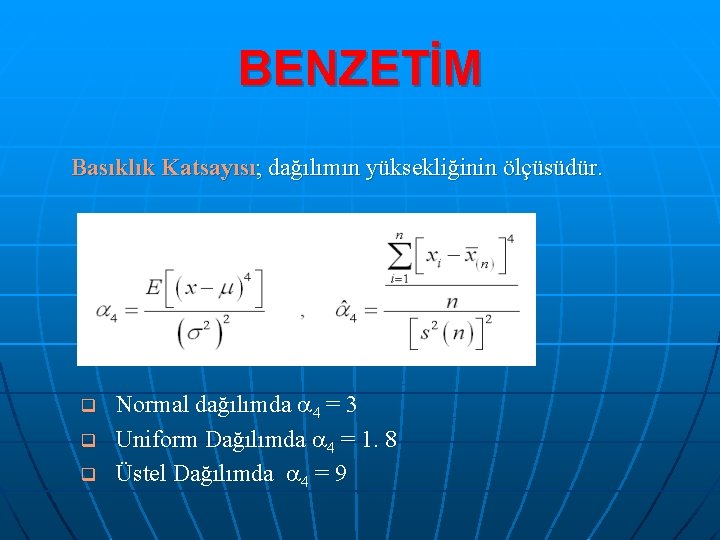 BENZETİM

Basıklık Katsayısı; dağılımın yüksekliğinin ölçüsüdür.

$\alpha_4 = \frac{E\left[\left(x-\mu\right)^4\right]}{\left(\sigma^2\right)^2}$ , $\hat{\alpha}_4 = \frac{\frac{\sum_{i=1}^{n}\left[x_i - \bar{x}_{(n)}\right]^4}{n}}{\left[s^2(n)\right]^2}$

Normal dağılımda $\alpha_4 = 3$

Uniform Dağılımda $\alpha_4 = 1.8$

Üstel Dağılımda $\alpha_4 = 9$